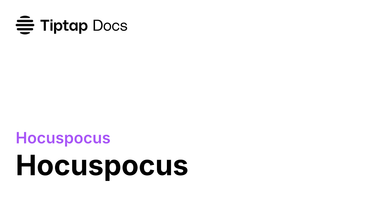 Tiptap Docs

Hocuspocus

Hocuspocus